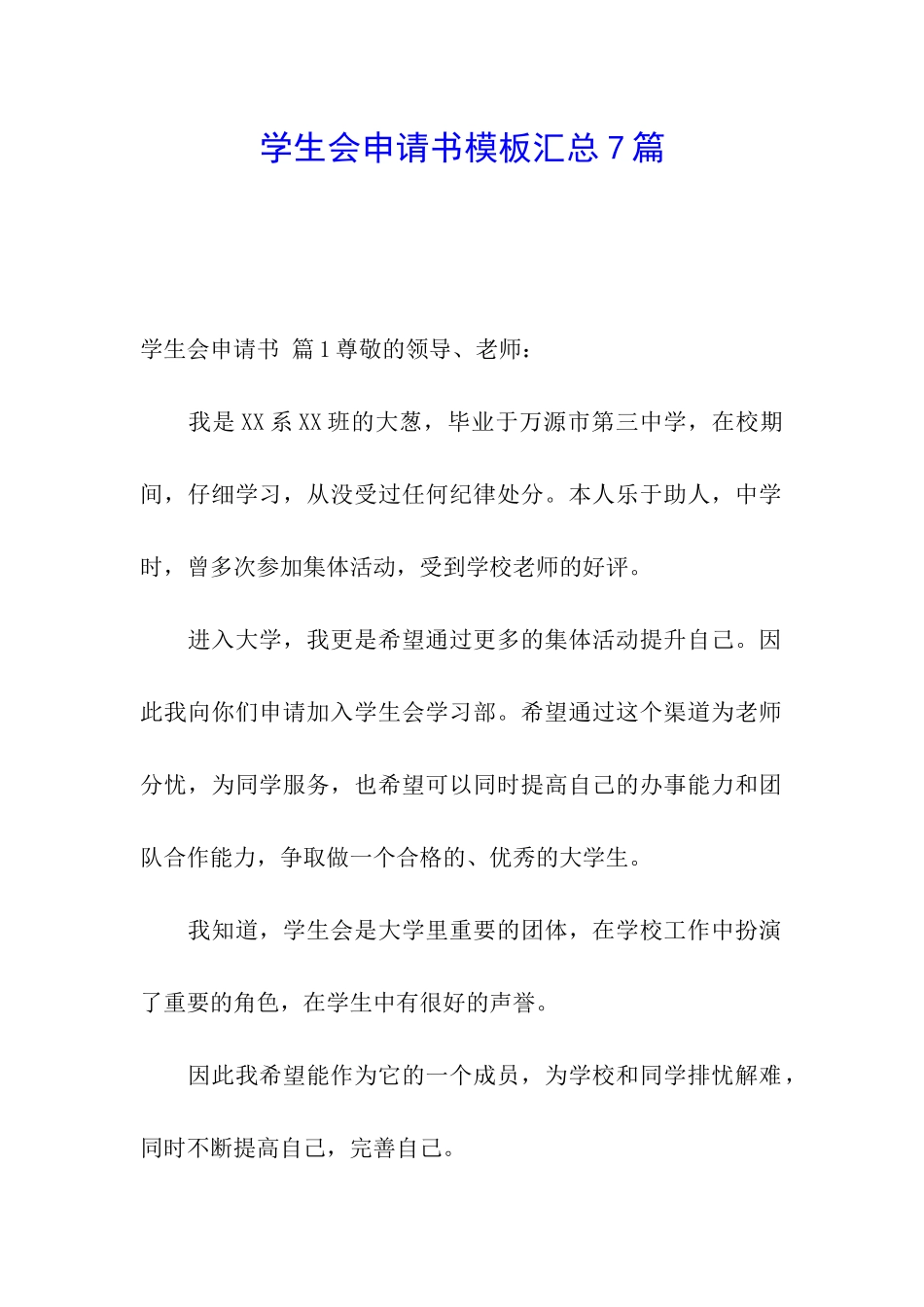 学生会申请书模板汇总7篇

学生会申请书 篇1尊敬的领导、老师：

我是XX系XX班的大葱，毕业于万源市第三中学，在校期间，仔细学习，从没受过任何纪律处分。本人乐于助人，中学时，曾多次参加集体活动，受到学校老师的好评。

进入大学，我更是希望通过更多的集体活动提升自己。因此我向你们申请加入学生会学习部。希望通过这个渠道为老师分忧，为同学服务，也希望可以同时提高自己的办事能力和团队合作能力，争取做一个合格的、优秀的大学生。

我知道，学生会是大学里重要的团体，在学校工作中扮演了重要的角色，在学生中有很好的声誉。

因此我希望能作为它的一个成员，为学校和同学排忧解难，同时不断提高自己，完善自己。